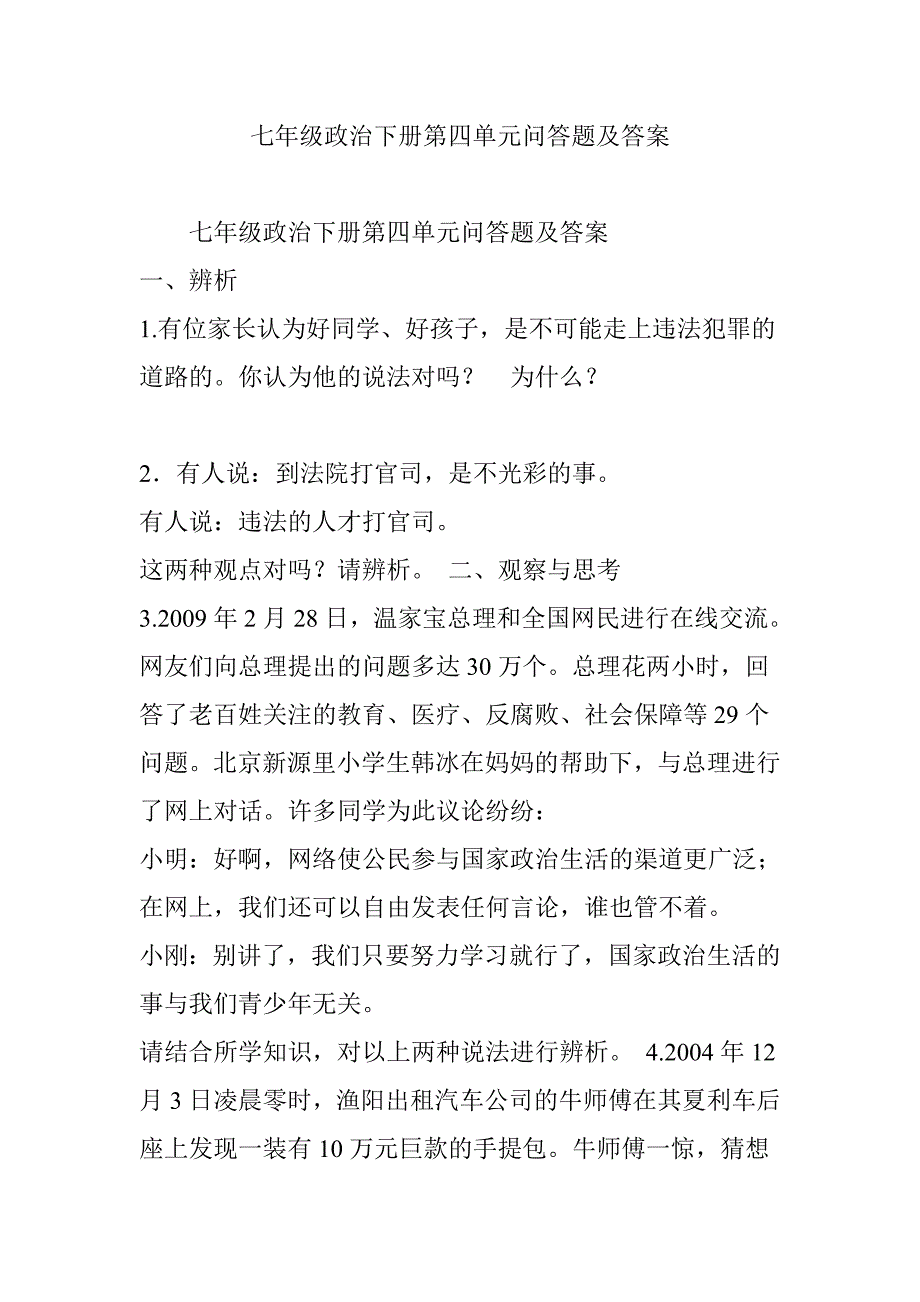 七年级政治下册第四单元问答题及答案

七年级政治下册第四单元问答题及答案

一、辨析

1.有位家长认为好同学、好孩子，是不可能走上违法犯罪的道路的。你认为他的说法对吗？ 为什么？

2．有人说：到法院打官司，是不光彩的事。

有人说：违法的人才打官司。

这两种观点对吗？请辨析。 二、观察与思考

3.2009 年 2 月 28 日，温家宝总理和全国网民进行在线交流。网友们向总理提出的问题多达 30 万个。总理花两小时，回答了老百姓关注的教育、医疗、反腐败、社会保障等 29 个问题。北京新源里小学生韩冰在妈妈的帮助下，与总理进行了网上对话。许多同学为此议论纷纷：

小明：好啊，网络使公民参与国家政治生活的渠道更广泛；在网上，我们还可以自由发表任何言论，谁也管不着。

小刚：别讲了，我们只要努力学习就行了，国家政治生活的事与我们青少年无关。

请结合所学知识，对以上两种说法进行辨析。 4.2004 年 12 月 3 日凌晨零时，渔阳出租汽车公司的牛师傅在其夏利车后座上发现一装有 10 万元巨款的手提包。牛师傅一惊，猜想